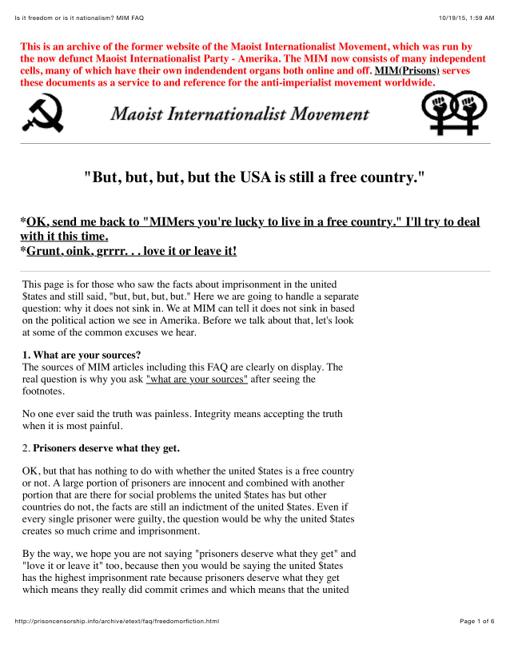 Is it freedom or is it nationalism? MIM FAQ

10/19/15, 1:59 AM

This is an archive of the former website of the Maoist Internationalist Movement, which was run by the now defunct Maoist Internationalist Party - Amerika. The MIM now consists of many independent cells, many of which have their own indendendent organs both online and off. MIM(Prisons) serves these documents as a service to and reference for the anti-imperialist movement worldwide.

Maoist Internationalist Movement

"But, but, but, but the USA is still a free country."

*OK, send me back to "MIMers you're lucky to live in a free country." I'll try to deal with it this time.
*Grunt, oink, grrrr. . . love it or leave it!

This page is for those who saw the facts about imprisonment in the united $tates and still said, "but, but, but, but." Here we are going to handle a separate question: why it does not sink in. We at MIM can tell it does not sink in based on the political action we see in Amerika. Before we talk about that, let's look at some of the common excuses we hear.

1. What are your sources?
The sources of MIM articles including this FAQ are clearly on display. The real question is why you ask "what are your sources" after seeing the footnotes.

No one ever said the truth was painless. Integrity means accepting the truth when it is most painful.

2. Prisoners deserve what they get.

OK, but that has nothing to do with whether the united $tates is a free country or not. A large portion of prisoners are innocent and combined with another portion that are there for social problems the united $tates has but other countries do not, the facts are still an indictment of the united $tates. Even if every single prisoner were guilty, the question would be why the united $tates creates so much crime and imprisonment.

By the way, we hope you are not saying "prisoners deserve what they get" and "love it or leave it" too, because then you would be saying the united $tates has the highest imprisonment rate because prisoners deserve what they get which means they really did commit crimes and which means that the united

http://prisoncensorship.info/archive/etext/faq/freedomorfiction.html

Page 1 of 6